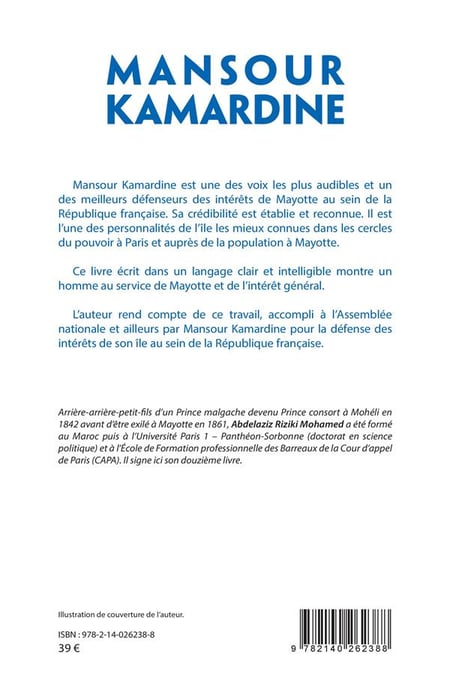 MANSOUR KAMARDINE

Mansour Kamardine est une des voix les plus audibles et un des meilleurs défenseurs des intérêts de Mayotte au sein de la République française. Sa crédibilité est établie et reconnue. Il est l'une des personnalités de l'île les mieux connues dans les cercles du pouvoir à Paris et auprès de la population à Mayotte.

Ce livre écrit dans un langage clair et intelligible montre un homme au service de Mayotte et de l'intérêt général.

L'auteur rend compte de ce travail, accompli à l'Assemblée nationale et ailleurs par Mansour Kamardine pour la défense des intérêts de son île au sein de la République française.

Arrière-arrière-petit-fils d'un Prince malgache devenu Prince consort à Mohéli en 1842 avant d'être exilé à Mayotte en 1861, Abdelaziz Riziki Mohamed a été formé au Maroc puis à l'Université Paris 1 – Panthéon-Sorbonne (doctorat en science politique) et à l'École de Formation professionnelle des Barreaux de la Cour d'appel de Paris (CAPA). Il signe ici son douzième livre.

Illustration de couverture de l'auteur.

ISBN : 978-2-14-026238-8
39 €

9 782140 262388